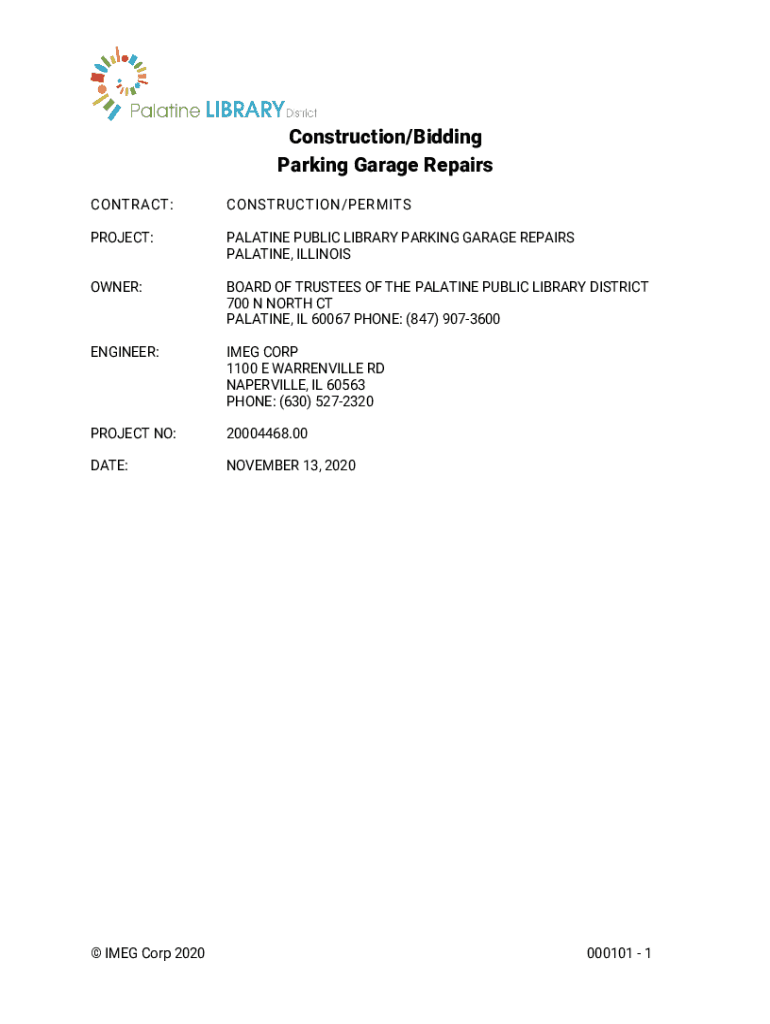 Palatine LIBRARY District

Construction/Bidding
Parking Garage Repairs

CONTRACT: CONSTRUCTION/PERMITS

PROJECT: PALATINE PUBLIC LIBRARY PARKING GARAGE REPAIRS
PALATINE, ILLINOIS

OWNER: BOARD OF TRUSTEES OF THE PALATINE PUBLIC LIBRARY DISTRICT
700 N NORTH CT
PALATINE, IL 60067 PHONE: (847) 907-3600

ENGINEER: IMEG CORP
1100 E WARRENVILLE RD
NAPERVILLE, IL 60563
PHONE: (630) 527-2320

PROJECT NO: 20004468.00

DATE: NOVEMBER 13, 2020

© IMEG Corp 2020

000101 - 1